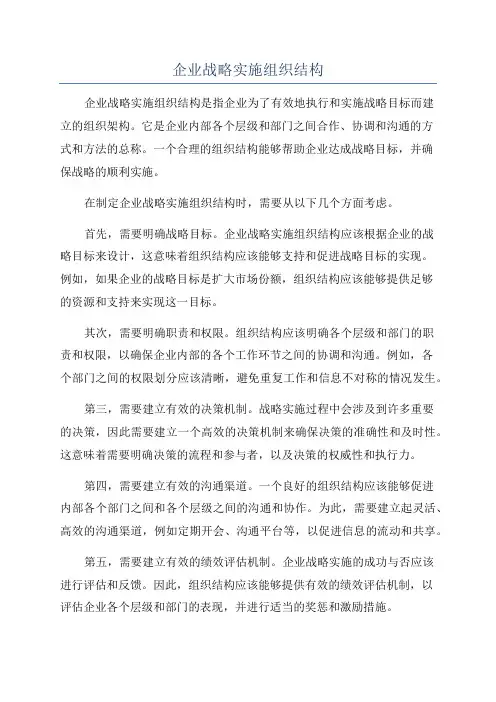 企业战略实施组织结构

企业战略实施组织结构是指企业为了有效地执行和实施战略目标而建立的组织架构。它是企业内部各个层级和部门之间合作、协调和沟通的方式和方法的总称。一个合理的组织结构能够帮助企业达成战略目标，并确保战略的顺利实施。

在制定企业战略实施组织结构时，需要从以下几个方面考虑。

首先，需要明确战略目标。企业战略实施组织结构应该根据企业的战略目标来设计，这意味着组织结构应该能够支持和促进战略目标的实现。例如，如果企业的战略目标是扩大市场份额，组织结构应该能够提供足够的资源和支持来实现这一目标。

其次，需要明确职责和权限。组织结构应该明确各个层级和部门的职责和权限，以确保企业内部的各个工作环节之间的协调和沟通。例如，各个部门之间的权限划分应该清晰，避免重复工作和信息不对称的情况发生。

第三，需要建立有效的决策机制。战略实施过程中会涉及到许多重要的决策，因此需要建立一个高效的决策机制来确保决策的准确性和及时性。这意味着需要明确决策的流程和参与者，以及决策的权威性和执行力。

第四，需要建立有效的沟通渠道。一个良好的组织结构应该能够促进内部各个部门之间和各个层级之间的沟通和协作。为此，需要建立起灵活、高效的沟通渠道，例如定期开会、沟通平台等，以促进信息的流动和共享。

第五，需要建立有效的绩效评估机制。企业战略实施的成功与否应该进行评估和反馈。因此，组织结构应该能够提供有效的绩效评估机制，以评估企业各个层级和部门的表现，并进行适当的奖惩和激励措施。